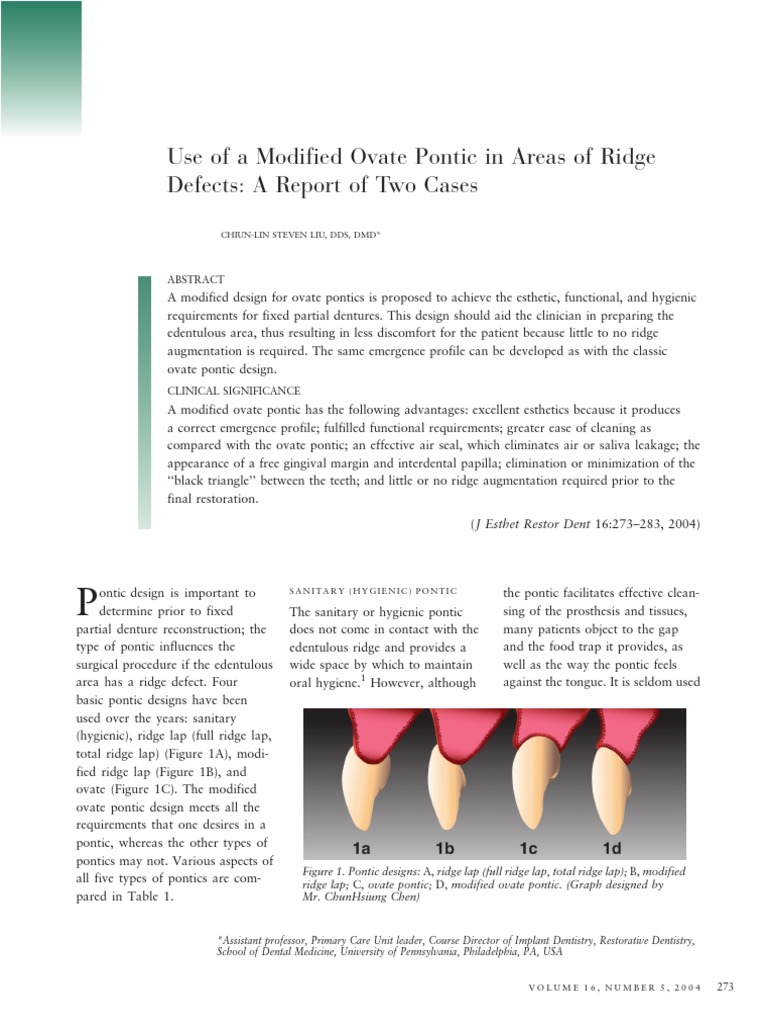 Use of a Modified Ovate Pontic in Areas of Ridge Defects: A Report of Two Cases

CHIUN-LIN STEVEN LIU, DDS, DMD*

ABSTRACT
A modified design for ovate pontics is proposed to achieve the esthetic, functional, and hygienic requirements for fixed partial dentures. This design should aid the clinician in preparing the edentulous area, thus resulting in less discomfort for the patient because little to no ridge augmentation is required. The same emergence profile can be developed as with the classic ovate pontic design.

CLINICAL SIGNIFICANCE
A modified ovate pontic has the following advantages: excellent esthetics because it produces a correct emergence profile; fulfilled functional requirements; greater ease of cleaning as compared with the ovate pontic; an effective air seal, which eliminates air or saliva leakage; the appearance of a free gingival margin and interdental papilla; elimination or minimization of the "black triangle" between the teeth; and little or no ridge augmentation required prior to the final restoration.

(J Esthet Restor Dent 16:273–283, 2004)

Pontic design is important to determine prior to fixed partial denture reconstruction; the type of pontic influences the surgical procedure if the edentulous area has a ridge defect. Four basic pontic designs have been used over the years: sanitary (hygienic), ridge lap (full ridge lap, total ridge lap) (Figure 1A), modified ridge lap (Figure 1B), and ovate (Figure 1C). The modified ovate pontic design meets all the requirements that one desires in a pontic, whereas the other types of pontics may not. Various aspects of all five types of pontics are compared in Table 1.

SANITARY (HYGIENIC) PONTIC
The sanitary or hygienic pontic does not come in contact with the edentulous ridge and provides a wide space by which to maintain oral hygiene.$^1$ However, although the pontic facilitates effective cleansing of the prosthesis and tissues, many patients object to the gap and the food trap it provides, as well as the way the pontic feels against the tongue. It is seldom used

1a 1b 1c 1d

Figure 1. Pontic designs: A, ridge lap (full ridge lap, total ridge lap); B, modified ridge lap; C, ovate pontic; D, modified ovate pontic. (Graph designed by Mr. ChunHsiung Chen)

*Assistant professor, Primary Care Unit leader, Course Director of Implant Dentistry, Restorative Dentistry, School of Dental Medicine, University of Pennsylvania, Philadelphia, PA, USA

VOLUME 16, NUMBER 5, 2004 273